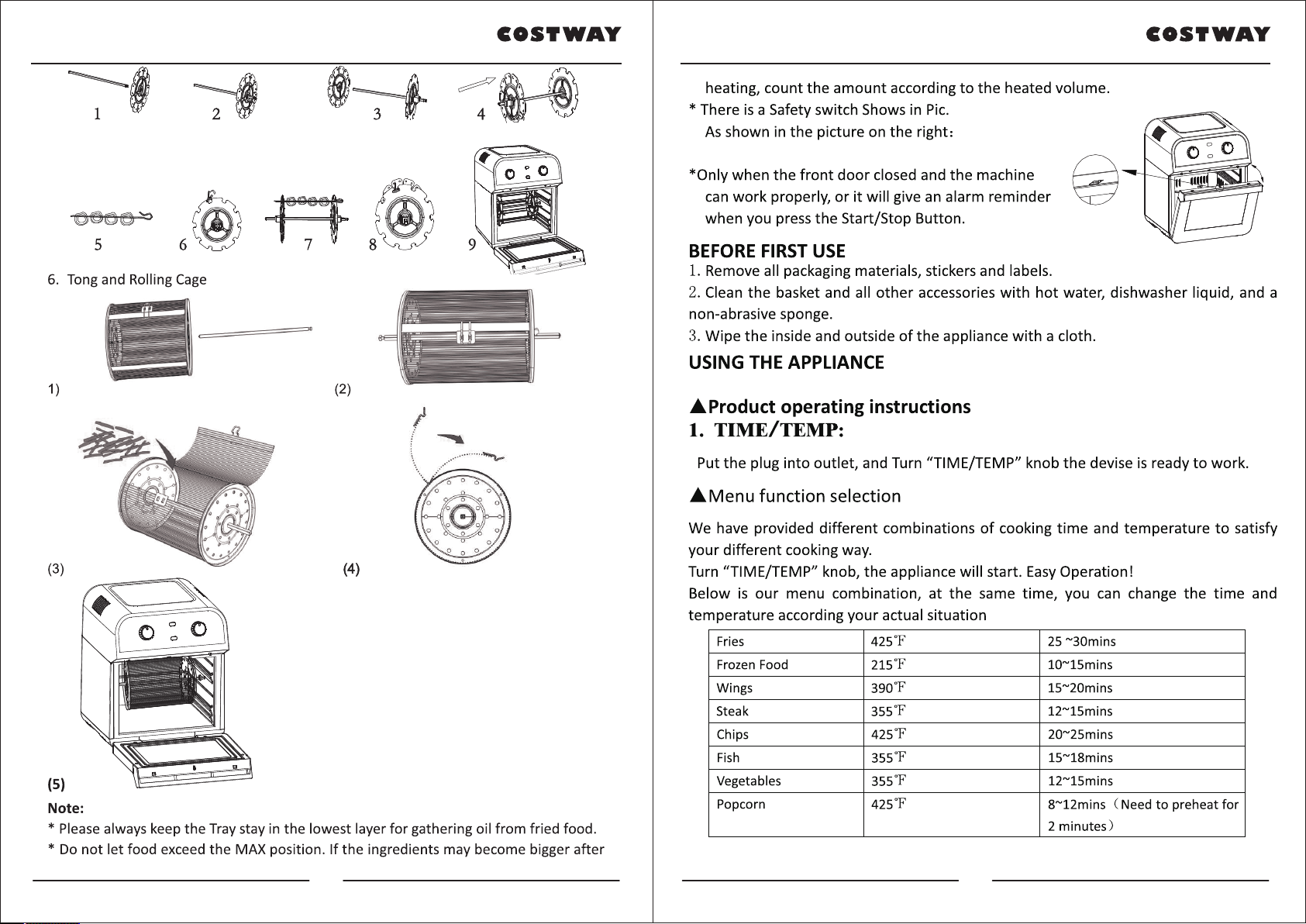 COSTWAY

1 2 3 4

5 6 7 8 9

6. Tong and Rolling Cage

1)

(2)

(3)

(4)

(5)

Note:
* Please always keep the Tray stay in the lowest layer for gathering oil from fried food.
* Do not let food exceed the MAX position. If the ingredients may become bigger after

COSTWAY

heating, count the amount according to the heated volume.
* There is a Safety switch Shows in Pic.
As shown in the picture on the right：

*Only when the front door closed and the machine can work properly, or it will give an alarm reminder when you press the Start/Stop Button.

BEFORE FIRST USE
1. Remove all packaging materials, stickers and labels.
2. Clean the basket and all other accessories with hot water, dishwasher liquid, and a non-abrasive sponge.
3. Wipe the inside and outside of the appliance with a cloth.

USING THE APPLIANCE

▲Product operating instructions
1. TIME/TEMP:
Put the plug into outlet, and Turn “TIME/TEMP” knob the devise is ready to work.

▲Menu function selection
We have provided different combinations of cooking time and temperature to satisfy your different cooking way.
Turn “TIME/TEMP” knob, the appliance will start. Easy Operation!
Below is our menu combination, at the same time, you can change the time and temperature according your actual situation

| Fries | 425℉ | 25 ~30mins |
|---|---|---|
| Frozen Food | 215℉ | 10~15mins |
| Wings | 390℉ | 15~20mins |
| Steak | 355℉ | 12~15mins |
| Chips | 425℉ | 20~25mins |
| Fish | 355℉ | 15~18mins |
| Vegetables | 355℉ | 12~15mins |
| Popcorn | 425℉ | 8~12mins（Need to preheat for 2 minutes） |